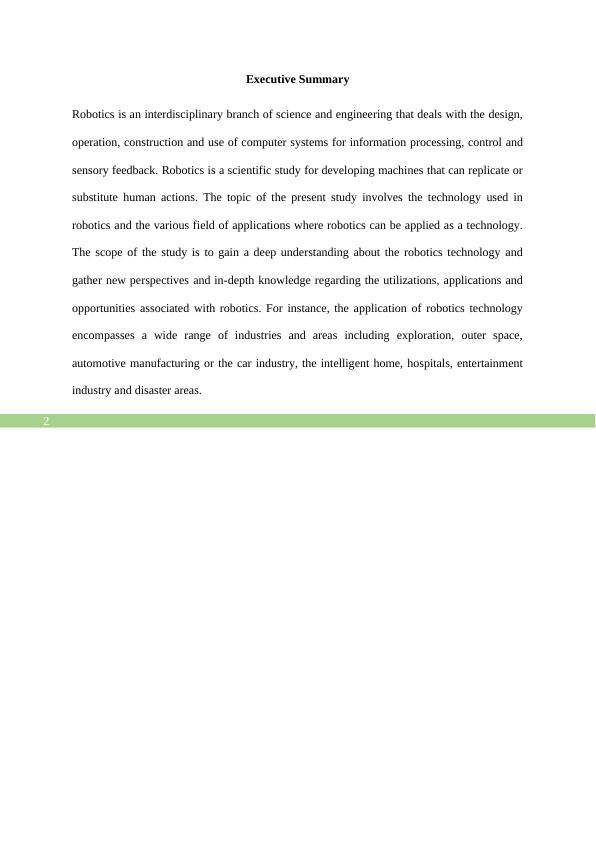 Executive Summary

Robotics is an interdisciplinary branch of science and engineering that deals with the design, operation, construction and use of computer systems for information processing, control and sensory feedback. Robotics is a scientific study for developing machines that can replicate or substitute human actions. The topic of the present study involves the technology used in robotics and the various field of applications where robotics can be applied as a technology. The scope of the study is to gain a deep understanding about the robotics technology and gather new perspectives and in-depth knowledge regarding the utilizations, applications and opportunities associated with robotics. For instance, the application of robotics technology encompasses a wide range of industries and areas including exploration, outer space, automotive manufacturing or the car industry, the intelligent home, hospitals, entertainment industry and disaster areas.

2